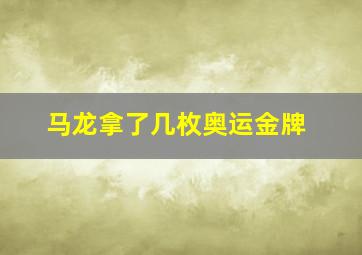 马龙拿了几枚奥运金牌